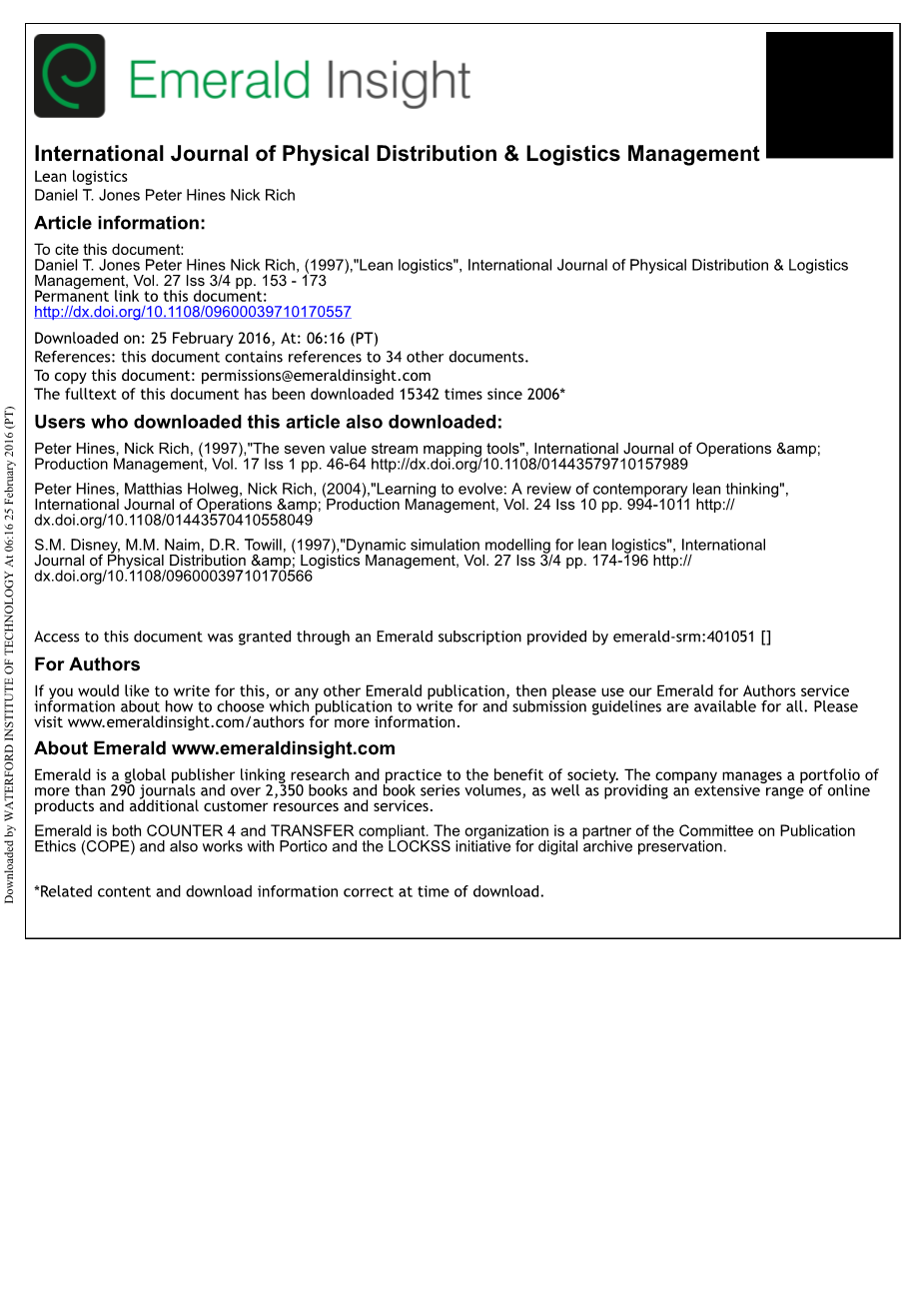 Emerald Insight

International Journal of Physical Distribution & Logistics Management
Lean logistics
Daniel T. Jones Peter Hines Nick Rich

Article information:

To cite this document:
Daniel T. Jones Peter Hines Nick Rich, (1997),"Lean logistics", International Journal of Physical Distribution & Logistics Management, Vol. 27 Iss 3/4 pp. 153 - 173
Permanent link to this document:
http://dx.doi.org/10.1108/09600039710170557

Downloaded on: 25 February 2016, At: 06:16 (PT)
References: this document contains references to 34 other documents.
To copy this document: permissions@emeraldinsight.com
The fulltext of this document has been downloaded 15342 times since 2006*

Users who downloaded this article also downloaded:

Peter Hines, Nick Rich, (1997),"The seven value stream mapping tools", International Journal of Operations &amp; Production Management, Vol. 17 Iss 1 pp. 46-64 http://dx.doi.org/10.1108/01443579710157989

Peter Hines, Matthias Holweg, Nick Rich, (2004),"Learning to evolve: A review of contemporary lean thinking", International Journal of Operations &amp; Production Management, Vol. 24 Iss 10 pp. 994-1011 http://dx.doi.org/10.1108/01443570410558049

S.M. Disney, M.M. Naim, D.R. Towill, (1997),"Dynamic simulation modelling for lean logistics", International Journal of Physical Distribution &amp; Logistics Management, Vol. 27 Iss 3/4 pp. 174-196 http://dx.doi.org/10.1108/09600039710170566

Access to this document was granted through an Emerald subscription provided by emerald-srm:401051 []

For Authors

If you would like to write for this, or any other Emerald publication, then please use our Emerald for Authors service information about how to choose which publication to write for and submission guidelines are available for all. Please visit www.emeraldinsight.com/authors for more information.

About Emerald www.emeraldinsight.com

Emerald is a global publisher linking research and practice to the benefit of society. The company manages a portfolio of more than 290 journals and over 2,350 books and book series volumes, as well as providing an extensive range of online products and additional customer resources and services.

Emerald is both COUNTER 4 and TRANSFER compliant. The organization is a partner of the Committee on Publication Ethics (COPE) and also works with Portico and the LOCKSS initiative for digital archive preservation.

*Related content and download information correct at time of download.

Downloaded by WATERFORD INSTITUTE OF TECHNOLOGY At 06:16 25 February 2016 (PT)